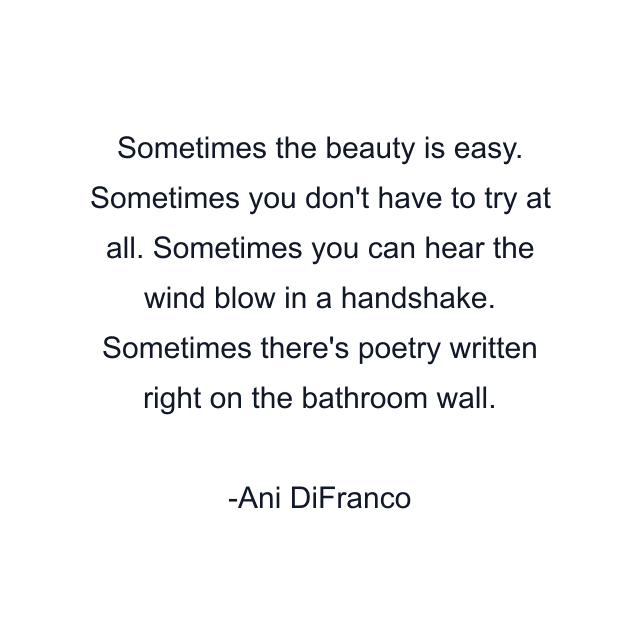 Sometimes the beauty is easy. Sometimes you don't have to try at all. Sometimes you can hear the wind blow in a handshake. Sometimes there's poetry written right on the bathroom wall.

-Ani DiFranco